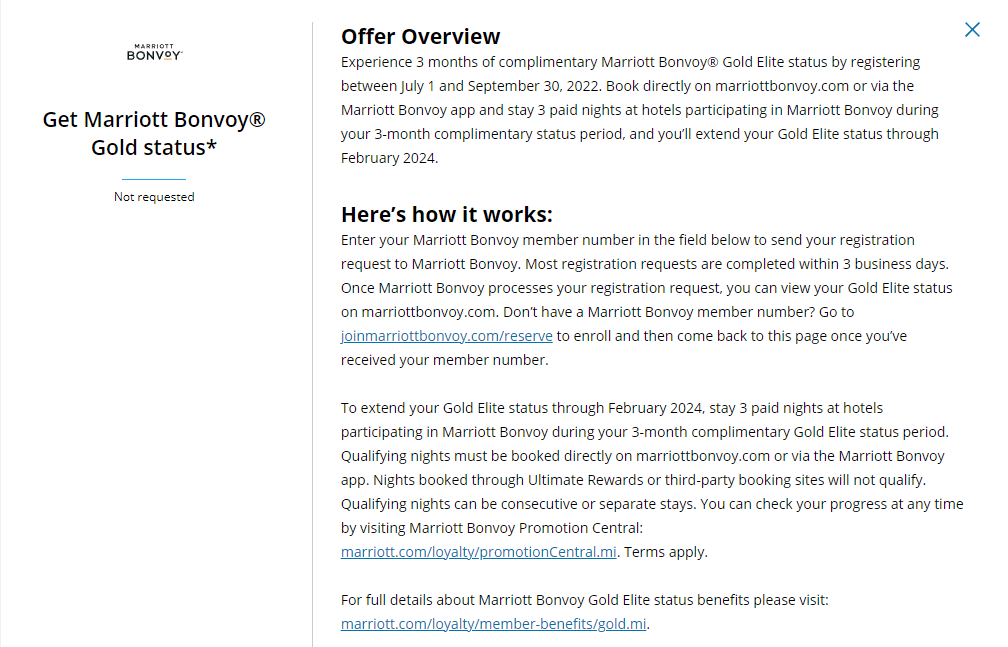 MARRIOTT
BONVOY

Get Marriott Bonvoy® Gold status*

Not requested

Offer Overview

Experience 3 months of complimentary Marriott Bonvoy® Gold Elite status by registering between July 1 and September 30, 2022. Book directly on marriottbonvoy.com or via the Marriott Bonvoy app and stay 3 paid nights at hotels participating in Marriott Bonvoy during your 3-month complimentary status period, and you'll extend your Gold Elite status through February 2024.

Here's how it works:

Enter your Marriott Bonvoy member number in the field below to send your registration request to Marriott Bonvoy. Most registration requests are completed within 3 business days. Once Marriott Bonvoy processes your registration request, you can view your Gold Elite status on marriottbonvoy.com. Don't have a Marriott Bonvoy member number? Go to joinmarriottbonvoy.com/reserve to enroll and then come back to this page once you've received your member number.

To extend your Gold Elite status through February 2024, stay 3 paid nights at hotels participating in Marriott Bonvoy during your 3-month complimentary Gold Elite status period. Qualifying nights must be booked directly on marriottbonvoy.com or via the Marriott Bonvoy app. Nights booked through Ultimate Rewards or third-party booking sites will not qualify. Qualifying nights can be consecutive or separate stays. You can check your progress at any time by visiting Marriott Bonvoy Promotion Central: marriott.com/loyalty/promotionCentral.mi. Terms apply.

For full details about Marriott Bonvoy Gold Elite status benefits please visit: marriott.com/loyalty/member-benefits/gold.mi.